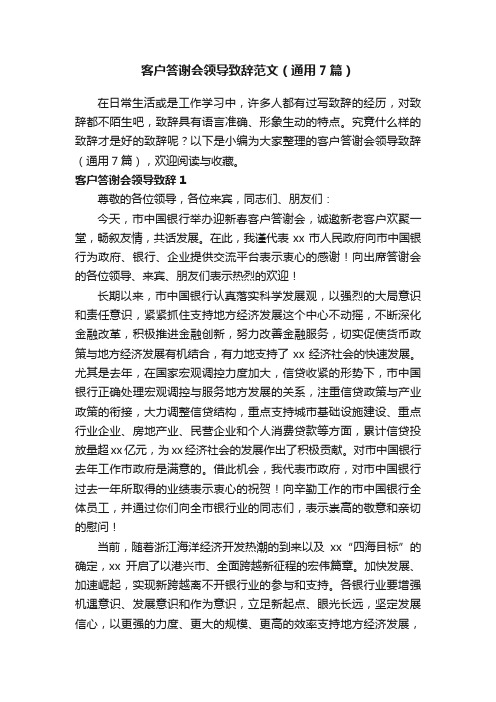 客户答谢会领导致辞范文（通用7篇）

在日常生活或是工作学习中，许多人都有过写致辞的经历，对致辞都不陌生吧，致辞具有语言准确、形象生动的特点。究竟什么样的致辞才是好的致辞呢？以下是小编为大家整理的客户答谢会领导致辞（通用7篇），欢迎阅读与收藏。

客户答谢会领导致辞1

尊敬的各位领导，各位来宾，同志们、朋友们：

今天，市中国银行举办迎新春客户答谢会，诚邀新老客户欢聚一堂，畅叙友情，共话发展。在此，我谨代表xx市人民政府向市中国银行为政府、银行、企业提供交流平台表示衷心的感谢！向出席答谢会的各位领导、来宾、朋友们表示热烈的欢迎！

长期以来，市中国银行认真落实科学发展观，以强烈的大局意识和责任意识，紧紧抓住支持地方经济发展这个中心不动摇，不断深化金融改革，积极推进金融创新，努力改善金融服务，切实促使货币政策与地方经济发展有机结合，有力地支持了xx经济社会的快速发展。尤其是去年，在国家宏观调控力度加大，信贷收紧的形势下，市中国银行正确处理宏观调控与服务地方发展的关系，注重信贷政策与产业政策的衔接，大力调整信贷结构，重点支持城市基础设施建设、重点行业企业、房地产业、民营企业和个人消费贷款等方面，累计信贷投放量超xx亿元，为xx经济社会的发展作出了积极贡献。对市中国银行去年工作市政府是满意的。借此机会，我代表市政府，对市中国银行过去一年所取得的业绩表示衷心的祝贺！向辛勤工作的市中国银行全体员工，并通过你们向全市银行业的同志们，表示崇高的敬意和亲切的慰问！

当前，随着浙江海洋经济开发热潮的到来以及xx“四海目标”的确定，xx开启了以港兴市、全面跨越新征程的宏伟篇章。加快发展、加速崛起，实现新跨越离不开银行业的参与和支持。各银行业要增强机遇意识、发展意识和作为意识，立足新起点、眼光长远，坚定发展信心，以更强的力度、更大的规模、更高的效率支持地方经济发展，